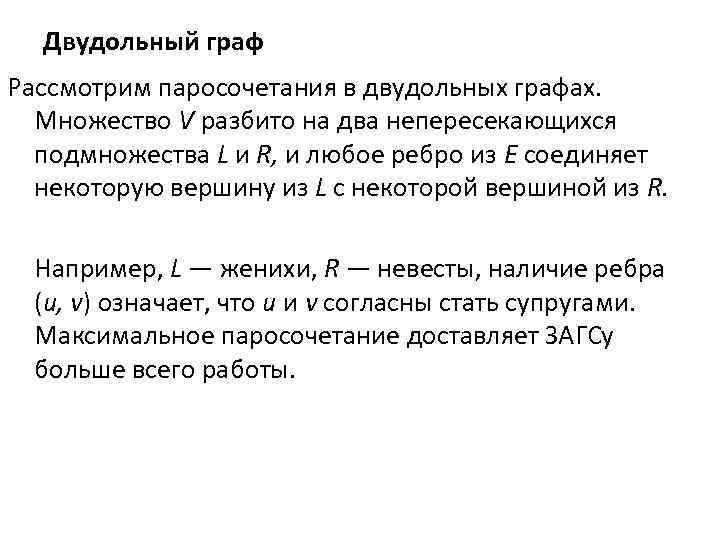 Двудольный граф

Рассмотрим паросочетания в двудольных графах. Множество $V$ разбито на два непересекающихся подмножества $L$ и $R$, и любое ребро из $E$ соединяет некоторую вершину из $L$ с некоторой вершиной из $R$.

Например, $L$ — женихи, $R$ — невесты, наличие ребра $(u, v)$ означает, что $u$ и $v$ согласны стать супругами. Максимальное паросочетание доставляет ЗАГСу больше всего работы.